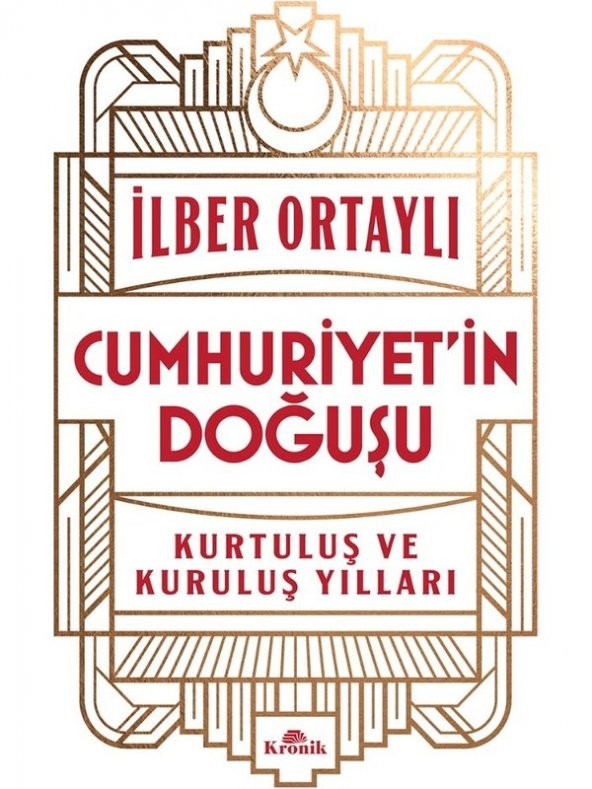 İLBER ORTAYLI

CUMHURİYET'İN DOĞUŞU

KURTULUŞ VE KURULUŞ YILLARI

Kronik